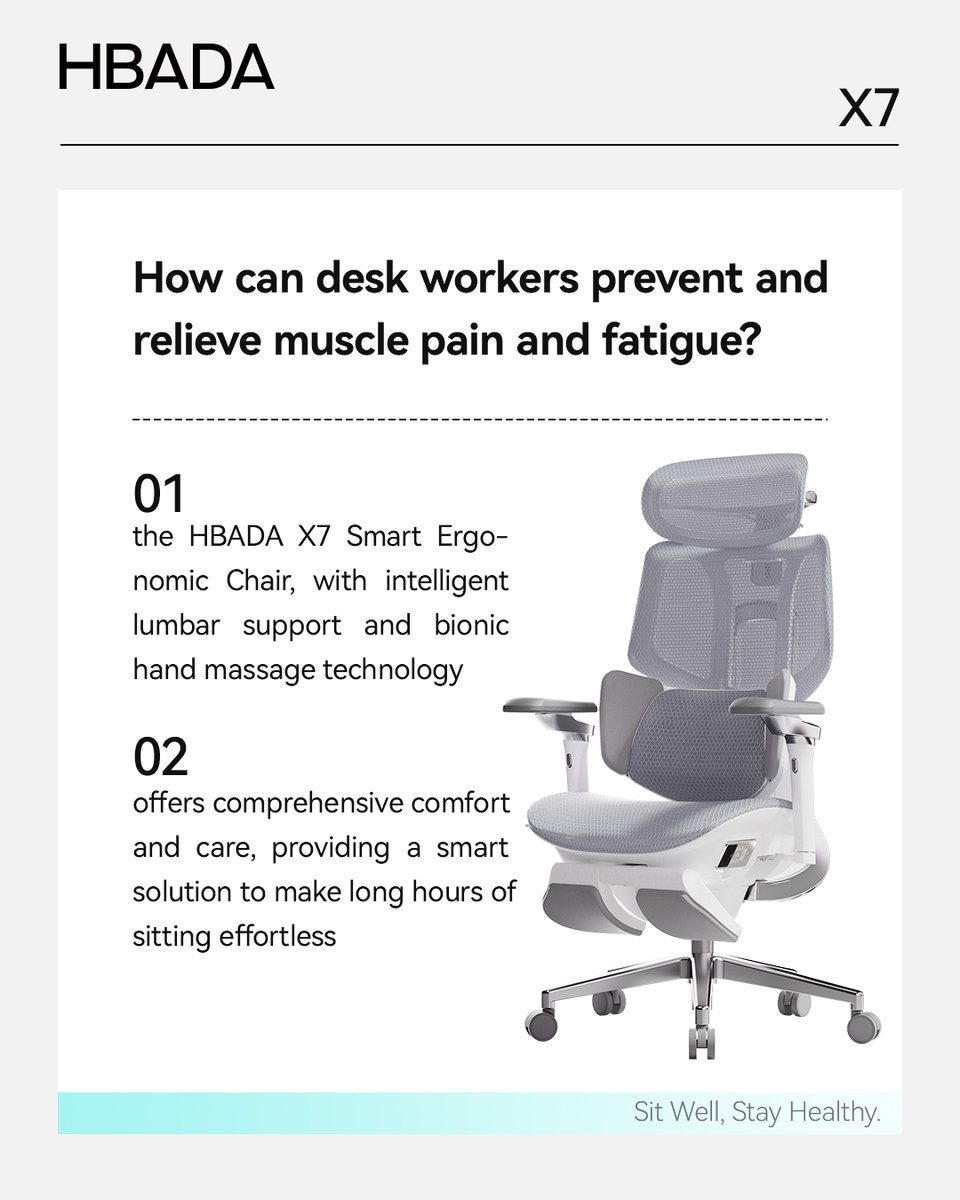 HBADA

X7

How can desk workers prevent and relieve muscle pain and fatigue?

01
the HBADA X7 Smart Ergonomic Chair, with intelligent lumbar support and bionic hand massage technology

02
offers comprehensive comfort and care, providing a smart solution to make long hours of sitting effortless

Sit Well, Stay Healthy.